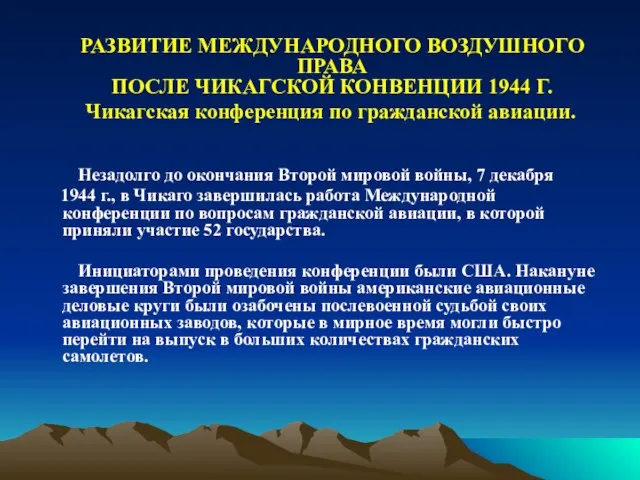 РАЗВИТИЕ МЕЖДУНАРОДНОГО ВОЗДУШНОГО ПРАВА
ПОСЛЕ ЧИКАГСКОЙ КОНВЕНЦИИ 1944 Г.
Чикагская конференция по гражданской авиации.

Незадолго до окончания Второй мировой войны, 7 декабря 1944 г., в Чикаго завершилась работа Международной конференции по вопросам гражданской авиации, в которой приняли участие 52 государства.

Инициаторами проведения конференции были США. Накануне завершения Второй мировой войны американские авиационные деловые круги были озабочены послевоенной судьбой своих авиационных заводов, которые в мирное время могли быстро перейти на выпуск в больших количествах гражданских самолетов.